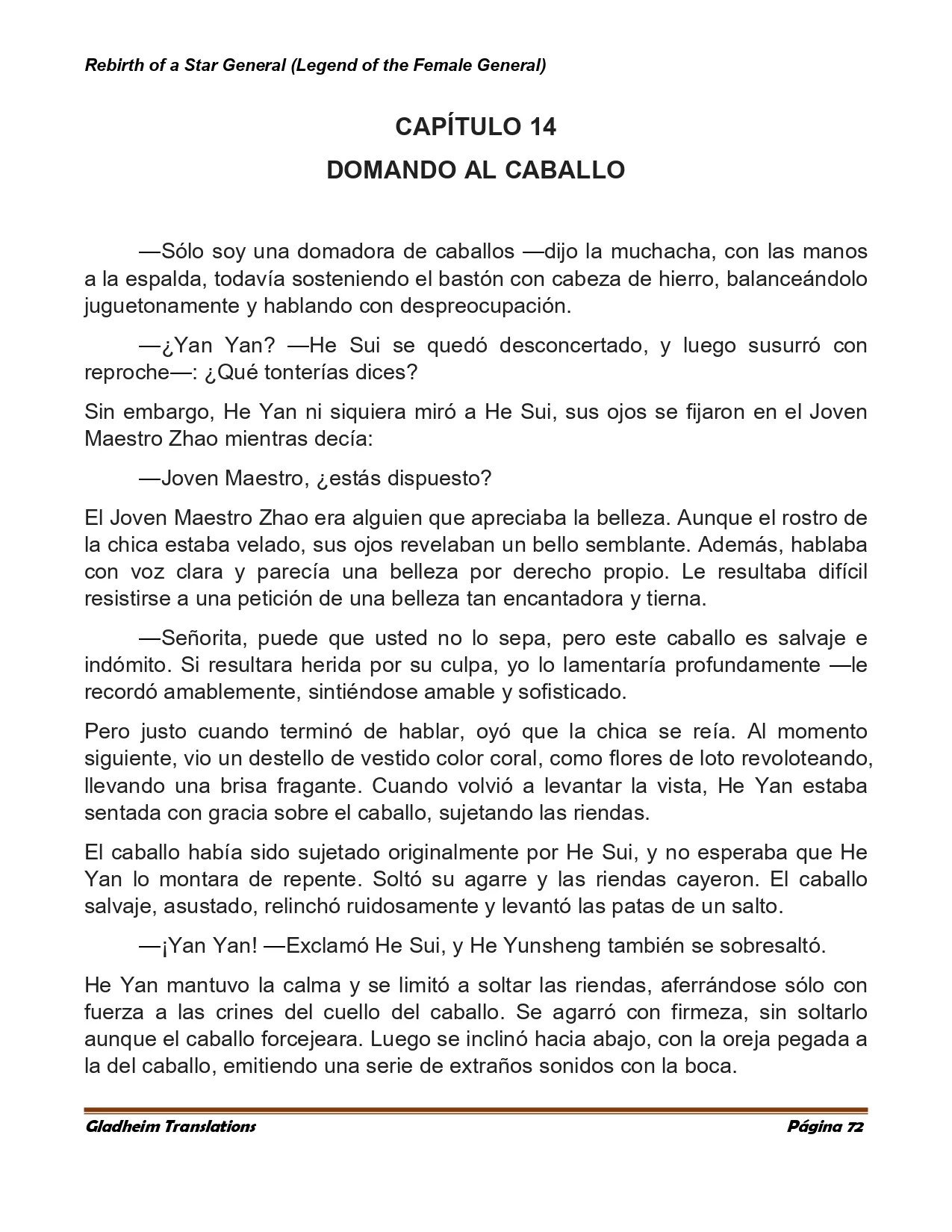 Rebirth of a Star General (Legend of the Female General)

CAPÍTULO 14
DOMANDO AL CABALLO

—Sólo soy una domadora de caballos —dijo la muchacha, con las manos a la espalda, todavía sosteniendo el bastón con cabeza de hierro, balanceándolo juguetonamente y hablando con despreocupación.

—¿Yan Yan? —He Sui se quedó desconcertado, y luego susurró con reproche—: ¿Qué tonterías dices?

Sin embargo, He Yan ni siquiera miró a He Sui, sus ojos se fijaron en el Joven Maestro Zhao mientras decía:

—Joven Maestro, ¿estás dispuesto?

El Joven Maestro Zhao era alguien que apreciaba la belleza. Aunque el rostro de la chica estaba velado, sus ojos revelaban un bello semblante. Además, hablaba con voz clara y parecía una belleza por derecho propio. Le resultaba difícil resistirse a una petición de una belleza tan encantadora y tierna.

—Señorita, puede que usted no lo sepa, pero este caballo es salvaje e indómito. Si resultara herida por su culpa, yo lo lamentaría profundamente —le recordó amablemente, sintiéndose amable y sofisticado.

Pero justo cuando terminó de hablar, oyó que la chica se reía. Al momento siguiente, vio un destello de vestido color coral, como flores de loto revoloteando, llevando una brisa fragante. Cuando volvió a levantar la vista, He Yan estaba sentada con gracia sobre el caballo, sujetando las riendas.

El caballo había sido sujetado originalmente por He Sui, y no esperaba que He Yan lo montara de repente. Soltó su agarre y las riendas cayeron. El caballo salvaje, asustado, relinchó ruidosamente y levantó las patas de un salto.

—¡Yan Yan! —Exclamó He Sui, y He Yunsheng también se sobresaltó.

He Yan mantuvo la calma y se limitó a soltar las riendas, aferrándose sólo con fuerza a las crines del cuello del caballo. Se agarró con firmeza, sin soltarlo aunque el caballo forcejeara. Luego se inclinó hacia abajo, con la oreja pegada a la del caballo, emitiendo una serie de extraños sonidos con la boca.

Gladheim Translations Página 72